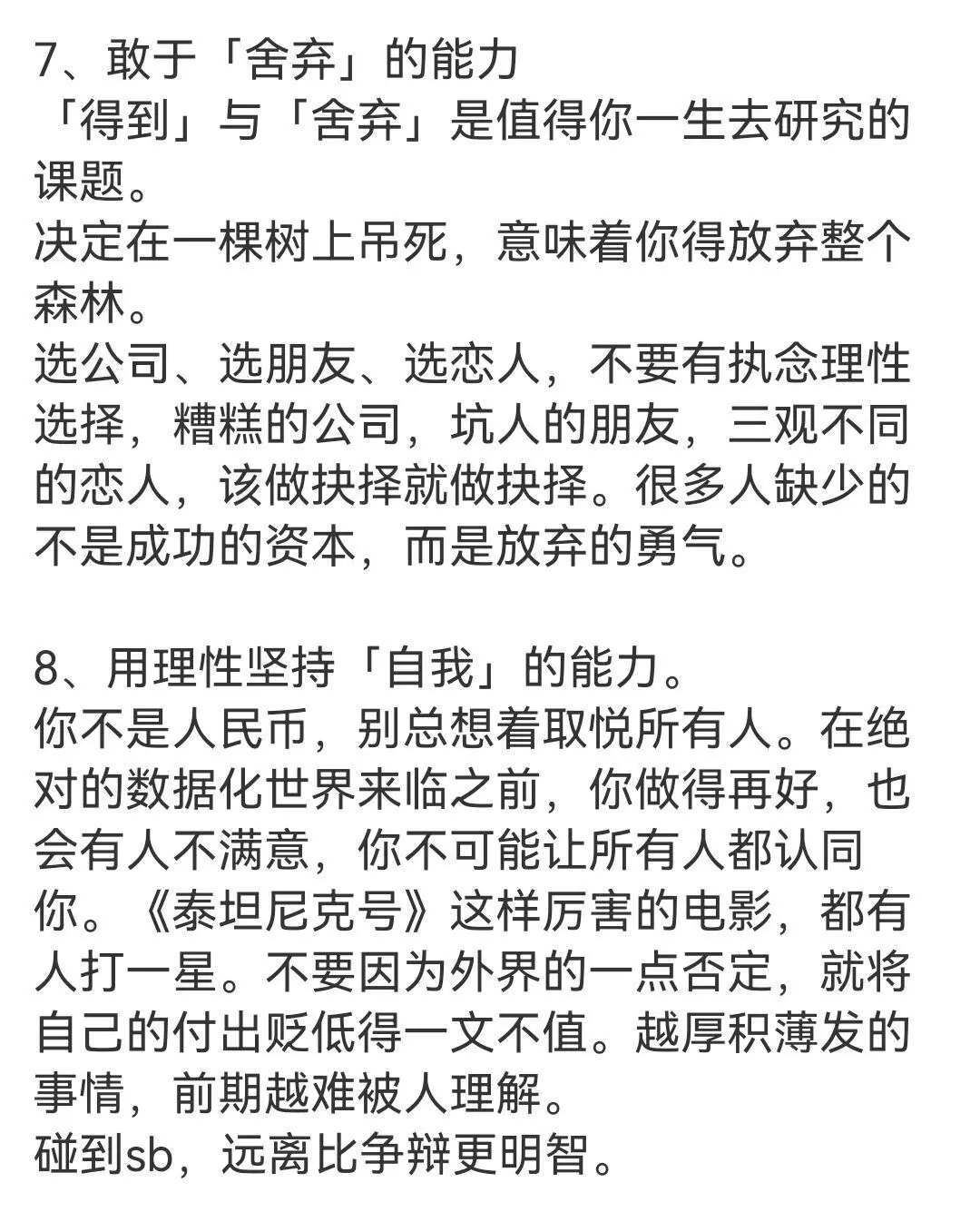 7、敢于「舍弃」的能力
「得到」与「舍弃」是值得你一生去研究的课题。
决定在一棵树上吊死，意味着你得放弃整个森林。
选公司、选朋友、选恋人，不要有执念理性选择，糟糕的公司，坑人的朋友，三观不同的恋人，该做抉择就做抉择。很多人缺少的不是成功的资本，而是放弃的勇气。

8、用理性坚持「自我」的能力。
你不是人民币，别总想着取悦所有人。在绝对的数据化世界来临之前，你做得再好，也会有人不满意，你不可能让所有人都认同你。《泰坦尼克号》这样厉害的电影，都有人打一星。不要因为外界的一点否定，就将自己的付出贬低得一文不值。越厚积薄发的事情，前期越难被人理解。
碰到sb，远离比争辩更明智。